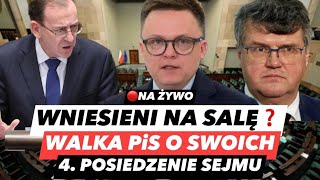 NA ŻYWO
WNIESIENI NA SALĘ ?
WALKA PiS O SWOICH
4. POSIEDZENIE SEJMU